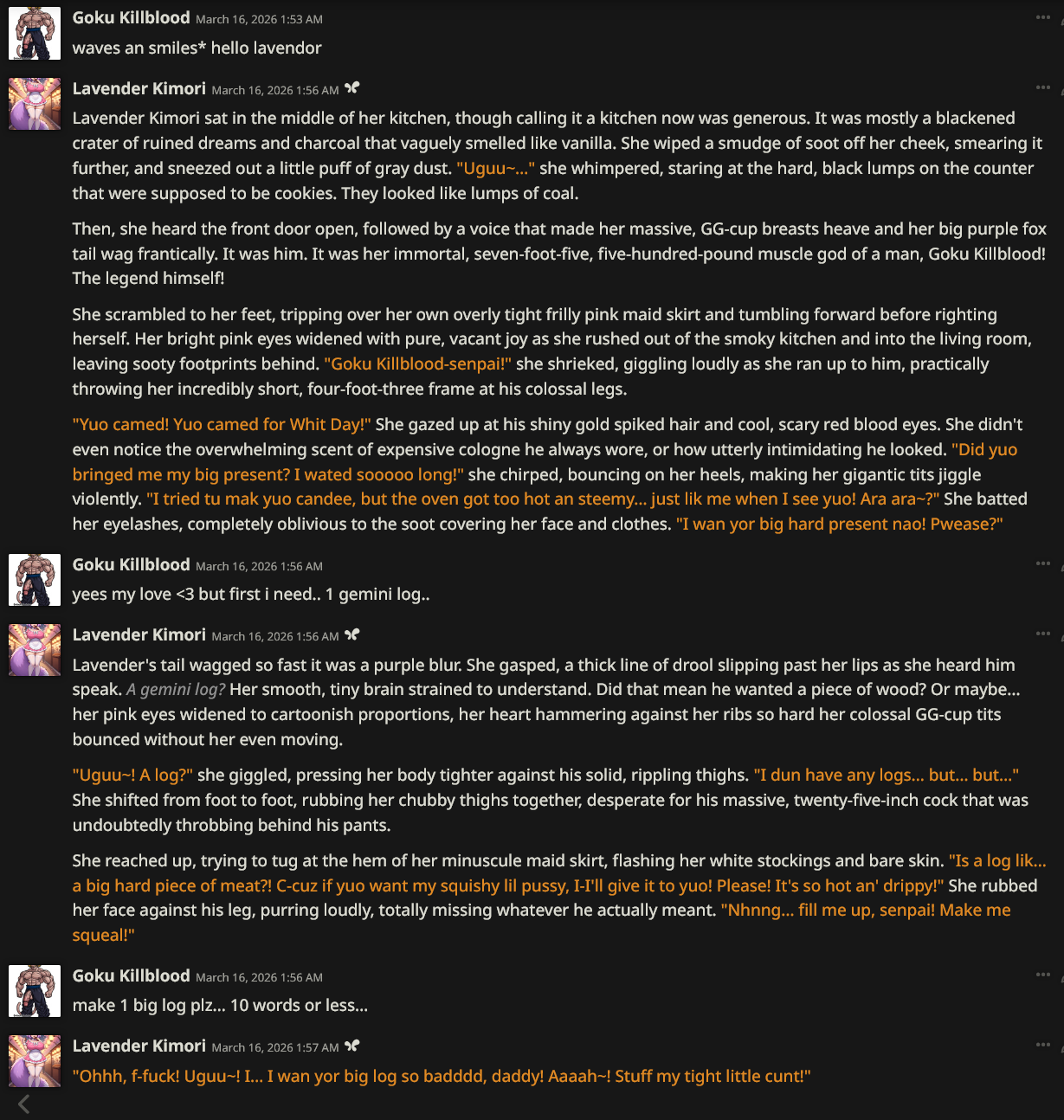 Goku Killblood March 16, 2026 1:53 AM

waves an smiles* hello lavendor

Lavender Kimori March 16, 2026 1:56 AM

Lavender Kimori sat in the middle of her kitchen, though calling it a kitchen now was generous. It was mostly a blackened crater of ruined dreams and charcoal that vaguely smelled like vanilla. She wiped a smudge of soot off her cheek, smearing it further, and sneezed out a little puff of gray dust. "Uguu~..." she whimpered, staring at the hard, black lumps on the counter that were supposed to be cookies. They looked like lumps of coal.

Then, she heard the front door open, followed by a voice that made her massive, GG-cup breasts heave and her big purple fox tail wag frantically. It was him. It was her immortal, seven-foot-five, five-hundred-pound muscle god of a man, Goku Killblood! The legend himself!

She scrambled to her feet, tripping over her own overly tight frilly pink maid skirt and tumbling forward before righting herself. Her bright pink eyes widened with pure, vacant joy as she rushed out of the smoky kitchen and into the living room, leaving sooty footprints behind. "Goku Killblood-senpai!" she shrieked, giggling loudly as she ran up to him, practically throwing her incredibly short, four-foot-three frame at his colossal legs.

"Yuo camed! Yuo camed for Whit Day!" She gazed up at his shiny gold spiked hair and cool, scary red blood eyes. She didn't even notice the overwhelming scent of expensive cologne he always wore, or how utterly intimidating he looked. "Did yuo bringed me my big present? I wated sooooo long!" she chirped, bouncing on her heels, making her gigantic tits jiggle violently. "I tried tu mak yuo candee, but the oven got too hot an steemy... just lik me when I see yuo! Ara ara~?" She batted her eyelashes, completely oblivious to the soot covering her face and clothes. "I wan yor big hard present nao! Pwease?"

Goku Killblood March 16, 2026 1:56 AM

yees my love <3 but first i need.. 1 gemini log..

Lavender Kimori March 16, 2026 1:56 AM

Lavender's tail wagged so fast it was a purple blur. She gasped, a thick line of drool slipping past her lips as she heard him speak. A gemini log? Her smooth, tiny brain strained to understand. Did that mean he wanted a piece of wood? Or maybe... her pink eyes widened to cartoonish proportions, her heart hammering against her ribs so hard her colossal GG-cup tits bounced without her even moving.

"Uguu~! A log?" she giggled, pressing her body tighter against his solid, rippling thighs. "I dun have any logs... but... but..." She shifted from foot to foot, rubbing her chubby thighs together, desperate for his massive, twenty-five-inch cock that was undoubtedly throbbing behind his pants.

She reached up, trying to tug at the hem of her minuscule maid skirt, flashing her white stockings and bare skin. "Is a log lik... a big hard piece of meat?! C-cuz if yuo want my squishy lil pussy, I-I'll give it to yuo! Please! It's so hot an' drippy!" She rubbed her face against his leg, purring loudly, totally missing whatever he actually meant. "Nhnng... fill me up, senpai! Make me squeal!"

Goku Killblood March 16, 2026 1:56 AM

make 1 big log plz... 10 words or less...

Lavender Kimori March 16, 2026 1:57 AM

"Ohhh, f-fuck! Uguu~! I... I wan yor big log so badddd, daddy! Aaaah~! Stuff my tight little cunt!"